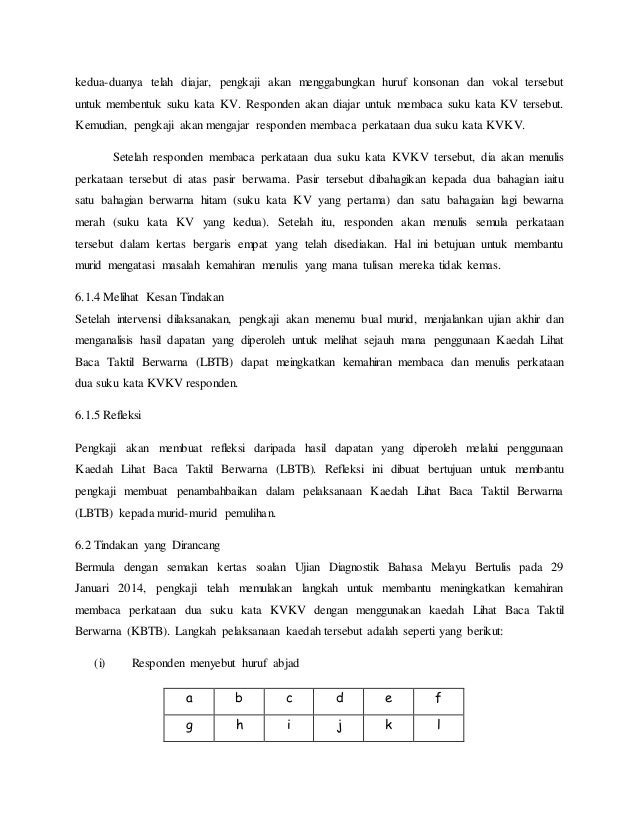 kedua-duanya telah diajar, pengkaji akan menggabungkan huruf konsonan dan vokal tersebut untuk membentuk suku kata KV. Responden akan diajar untuk membaca suku kata KV tersebut. Kemudian, pengkaji akan mengajar responden membaca perkataan dua suku kata KVKV.

Setelah responden membaca perkataan dua suku kata KVKV tersebut, dia akan menulis perkataan tersebut di atas pasir berwarna. Pasir tersebut dibahagikan kepada dua bahagian iaitu satu bahagian berwarna hitam (suku kata KV yang pertama) dan satu bahagaian lagi bewarna merah (suku kata KV yang kedua). Setelah itu, responden akan menulis semula perkataan tersebut dalam kertas bergaris empat yang telah disediakan. Hal ini betujuan untuk membantu murid mengatasi masalah kemahiran menulis yang mana tulisan mereka tidak kemas.

6.1.4 Melihat Kesan Tindakan
Setelah intervensi dilaksanakan, pengkaji akan menemu bual murid, menjalankan ujian akhir dan menganalisis hasil dapatan yang diperoleh untuk melihat sejauh mana penggunaan Kaedah Lihat Baca Taktil Berwarna (LBTB) dapat meingkatkan kemahiran membaca dan menulis perkataan dua suku kata KVKV responden.

6.1.5 Refleksi

Pengkaji akan membuat refleksi daripada hasil dapatan yang diperoleh melalui penggunaan Kaedah Lihat Baca Taktil Berwarna (LBTB). Refleksi ini dibuat bertujuan untuk membantu pengkaji membuat penambahbaikan dalam pelaksanaan Kaedah Lihat Baca Taktil Berwarna (LBTB) kepada murid-murid pemulihan.

6.2 Tindakan yang Dirancang
Bermula dengan semakan kertas soalan Ujian Diagnostik Bahasa Melayu Bertulis pada 29 Januari 2014, pengkaji telah memulakan langkah untuk membantu meningkatkan kemahiran membaca perkataan dua suku kata KVKV dengan menggunakan kaedah Lihat Baca Taktil Berwarna (KBTB). Langkah pelaksanaan kaedah tersebut adalah seperti yang berikut:

(i) Responden menyebut huruf abjad

| a | b | c | d | e | f |
|---|---|---|---|---|---|
| g | h | i | j | k | l |